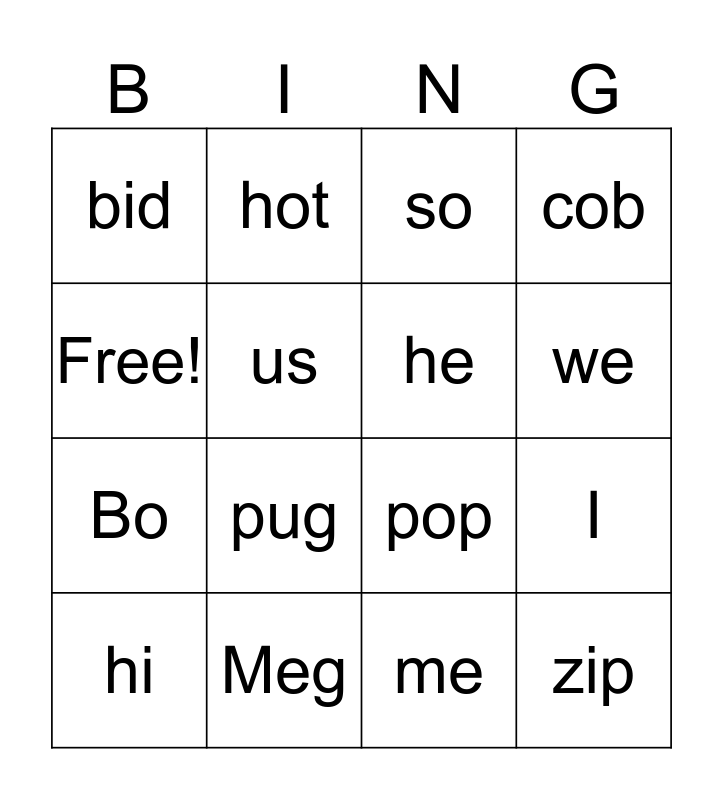 | B | I | N | G |
|---|---|---|---|
| bid | hot | so | cob |
| Free! | us | he | we |
| Bo | pug | pop | I |
| hi | Meg | me | zip |